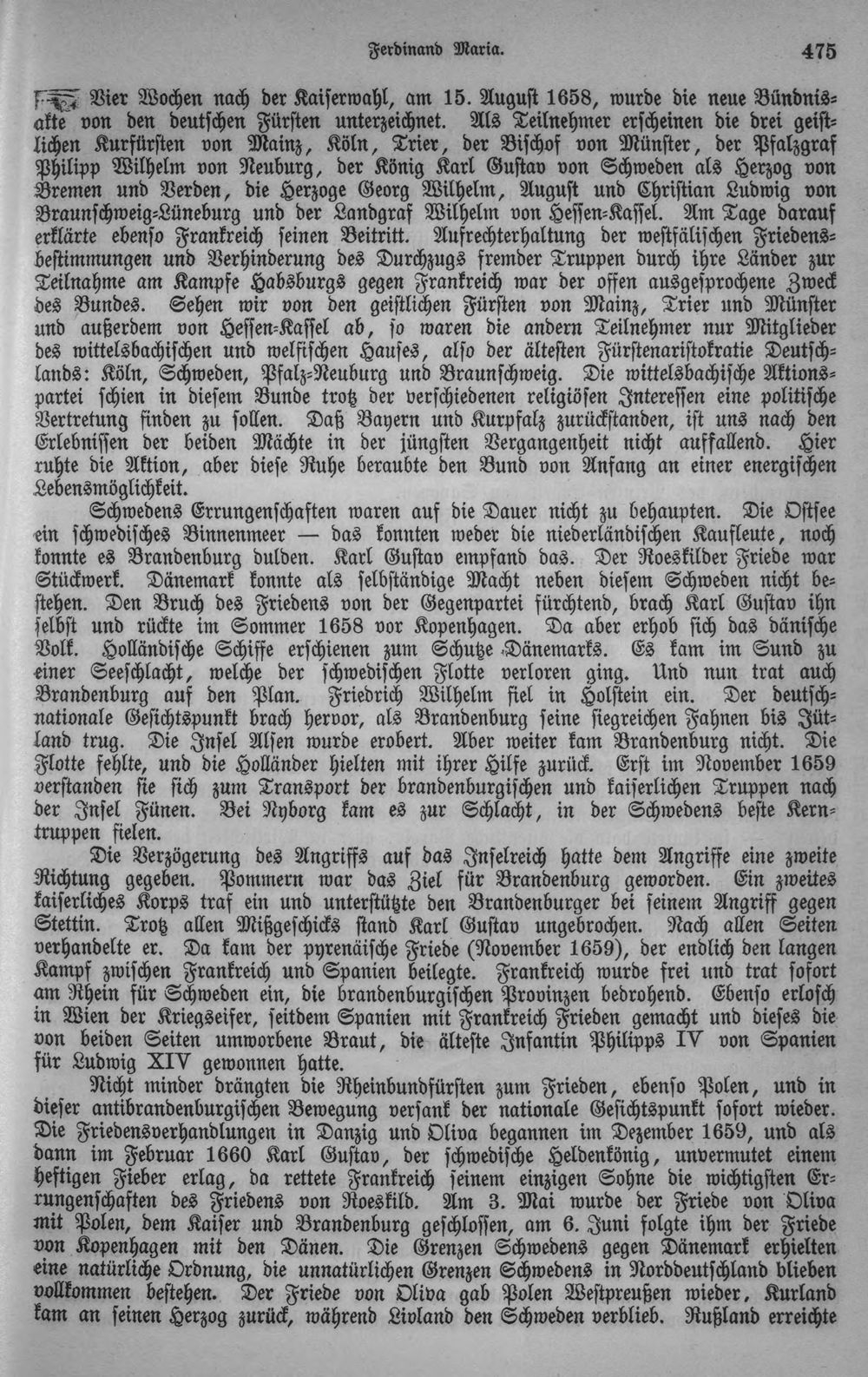 Ferdinand Maria. 475

Vier Wochen nach der Kaiserwahl, am 15. August 1658, wurde die neue Bündnisakte von den deutschen Fürsten unterzeichnet. Als Teilnehmer erscheinen die drei geistlichen Kurfürsten von Mainz, Köln, Trier, der Bischof von Münster, der Pfalzgraf Philipp Wilhelm von Neuburg, der König Karl Gustav von Schweden als Herzog von Bremen und Verden, die Herzoge Georg Wilhelm, August und Christian Ludwig von Braunschweig-Lüneburg und der Landgraf Wilhelm von Hessen-Kassel. Am Tage darauf erklärte ebenso Frankreich seinen Beitritt. Aufrechterhaltung der westfälischen Friedensbestimmungen und Verhinderung des Durchzugs fremder Truppen durch ihre Länder zur Teilnahme am Kampfe Habsburgs gegen Frankreich war der offen ausgesprochene Zweck des Bundes. Sehen wir von den geistlichen Fürsten von Mainz, Trier und Münster und außerdem von Hessen-Kassel ab, so waren die andern Teilnehmer nur Mitglieder des wittelsbachischen und welfischen Hauses, also der ältesten Fürstenaristokratie Deutschlands: Köln, Schweden, Pfalz-Neuburg und Braunschweig. Die wittelsbachische Aktionspartei schien in diesem Bunde trotz der verschiedenen religiösen Interessen eine politische Vertretung finden zu sollen. Daß Bayern und Kurpfalz zurückstanden, ist uns nach den Erlebnissen der beiden Mächte in der jüngsten Vergangenheit nicht auffallend. Hier ruhte die Aktion, aber diese Ruhe beraubte den Bund von Anfang an einer energischen Lebensmöglichkeit.

Schwedens Errungenschaften waren auf die Dauer nicht zu behaupten. Die Ostsee ein schwedisches Binnenmeer — das konnten weder die niederländischen Kaufleute, noch konnte es Brandenburg dulden. Karl Gustav empfand das. Der Roeskilder Friede war Stückwerk. Dänemark konnte als selbständige Macht neben diesem Schweden nicht bestehen. Den Bruch des Friedens von der Gegenpartei fürchtend, brach Karl Gustav ihn selbst und rückte im Sommer 1658 vor Kopenhagen. Da aber erhob sich das dänische Volk. Holländische Schiffe erschienen zum Schutze Dänemarks. Es kam im Sund zu einer Seeschlacht, welche der schwedischen Flotte verloren ging. Und nun trat auch Brandenburg auf den Plan. Friedrich Wilhelm fiel in Holstein ein. Der deutschnationale Gesichtspunkt brach hervor, als Brandenburg seine siegreichen Fahnen bis Jütland trug. Die Insel Alsen wurde erobert. Aber weiter kam Brandenburg nicht. Die Flotte fehlte, und die Holländer hielten mit ihrer Hilfe zurück. Erst im November 1659 verstanden sie sich zum Transport der brandenburgischen und kaiserlichen Truppen nach der Insel Fünen. Bei Nyborg kam es zur Schlacht, in der Schwedens beste Kerntruppen fielen.

Die Verzögerung des Angriffs auf das Inselreich hatte dem Angriffe eine zweite Richtung gegeben. Pommern war das Ziel für Brandenburg geworden. Ein zweites kaiserliches Korps traf ein und unterstützte den Brandenburger bei seinem Angriff gegen Stettin. Trotz allen Mißgeschicks stand Karl Gustav ungebrochen. Nach allen Seiten verhandelte er. Da kam der pyrenäische Friede (November 1659), der endlich den langen Kampf zwischen Frankreich und Spanien beilegte. Frankreich wurde frei und trat sofort am Rhein für Schweden ein, die brandenburgischen Provinzen bedrohend. Ebenso erlosch in Wien der Kriegseifer, seitdem Spanien mit Frankreich Frieden gemacht und dieses die von beiden Seiten umworbene Braut, die älteste Infantin Philipps IV von Spanien für Ludwig XIV gewonnen hatte.

Nicht minder drängten die Rheinbundfürsten zum Frieden, ebenso Polen, und in dieser antibrandenburgischen Bewegung versank der nationale Gesichtspunkt sofort wieder. Die Friedensverhandlungen in Danzig und Oliva begannen im Dezember 1659, und als dann im Februar 1660 Karl Gustav, der schwedische Heldenkönig, unvermutet einem heftigen Fieber erlag, da rettete Frankreich seinem einzigen Sohne die wichtigsten Errungenschaften des Friedens von Roeskild. Am 3. Mai wurde der Friede von Oliva mit Polen, dem Kaiser und Brandenburg geschlossen, am 6. Juni folgte ihm der Friede von Kopenhagen mit den Dänen. Die Grenzen Schwedens gegen Dänemark erhielten eine natürliche Ordnung, die unnatürlichen Grenzen Schwedens in Norddeutschland blieben vollkommen bestehen. Der Friede von Oliva gab Polen Westpreußen wieder, Kurland kam an seinen Herzog zurück, während Livland den Schweden verblieb. Rußland erreichte